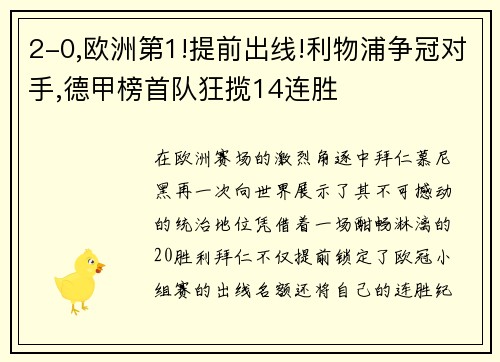 2-0,欧洲第1!提前出线!利物浦争冠对手,德甲榜首队狂揽14连胜

在欧洲赛场的激烈角逐中拜仁慕尼黑再一次向世界展示了其不可撼动的统治地位凭借着一场酣畅淋漓的20胜利拜仁不仅提前锁定了欧冠小组赛的出线名额还将自己的连胜纪